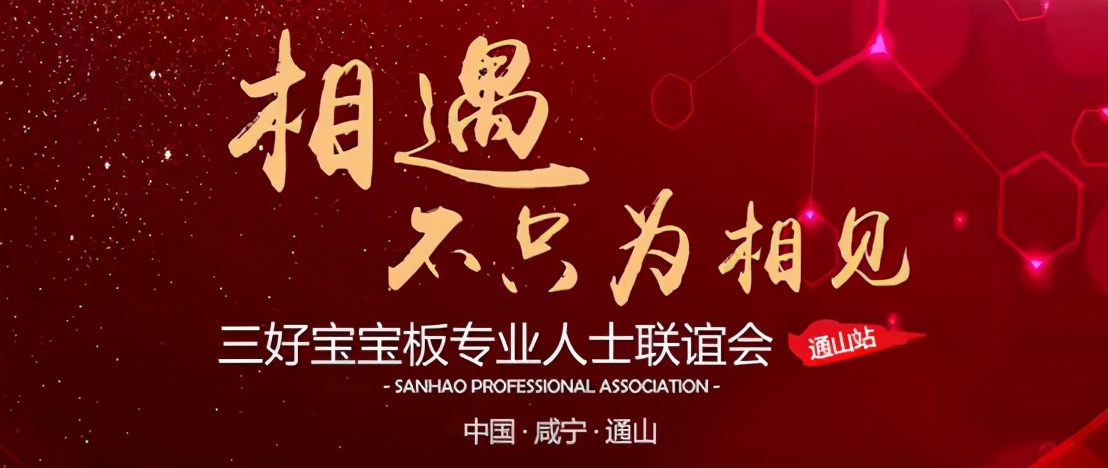 相遇
不只为相见
三好宝宝板专业人士联谊会 通山站
- SANHAO PROFESSIONAL ASSOCIATION -
中国 · 咸宁 · 通山